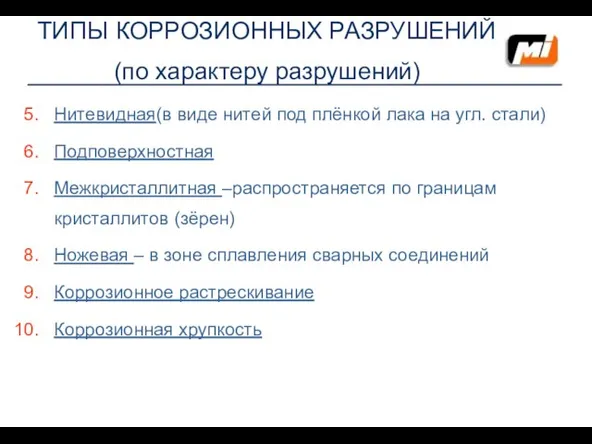 ТИПЫ КОРРОЗИОННЫХ РАЗРУШЕНИЙ
(по характеру разрушений)

MI

5. Нитевидная(в виде нитей под плёнкой лака на угл. стали)
6. Подповерхностная
7. Межкристаллитная –распространяется по границам кристаллитов (зёрен)
8. Ножевая – в зоне сплавления сварных соединений
9. Коррозионное растрескивание
10. Коррозионная хрупкость